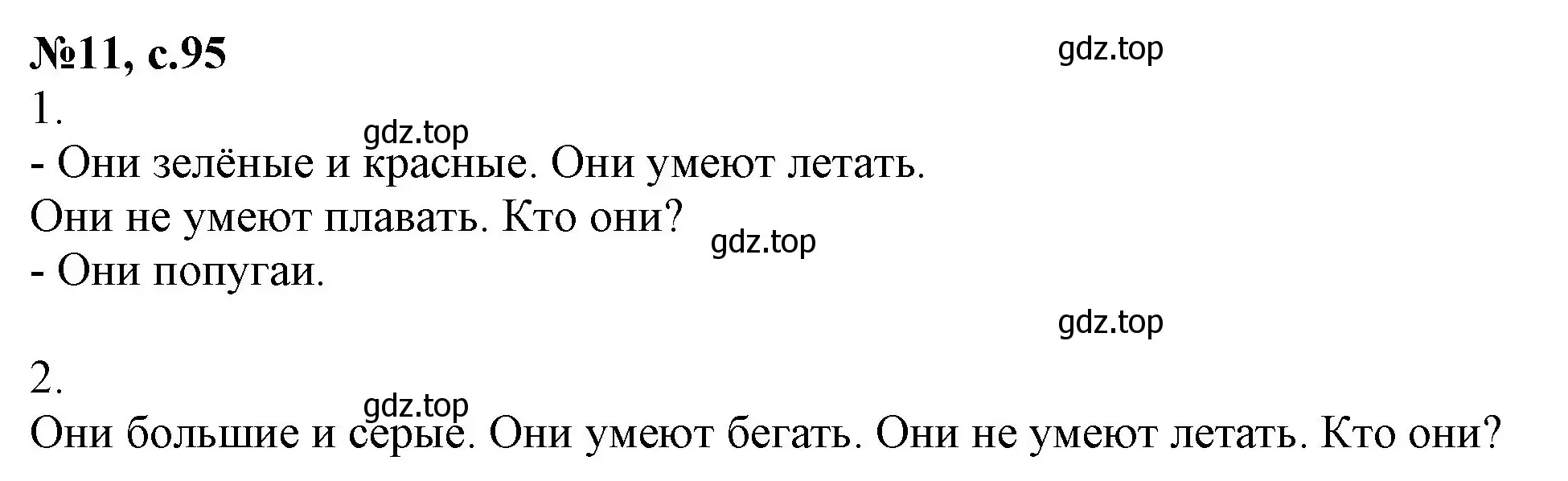 №11, с.95

gdz.top

1.

gdz.top

- Они зелёные и красные. Они умеют летать.
Они не умеют плавать. Кто они?

gdz.top

- Они попугаи.

gdz.top

2.

gdz.top

Они большие и серые. Они умеют бегать. Они не умеют летать. Кто они?